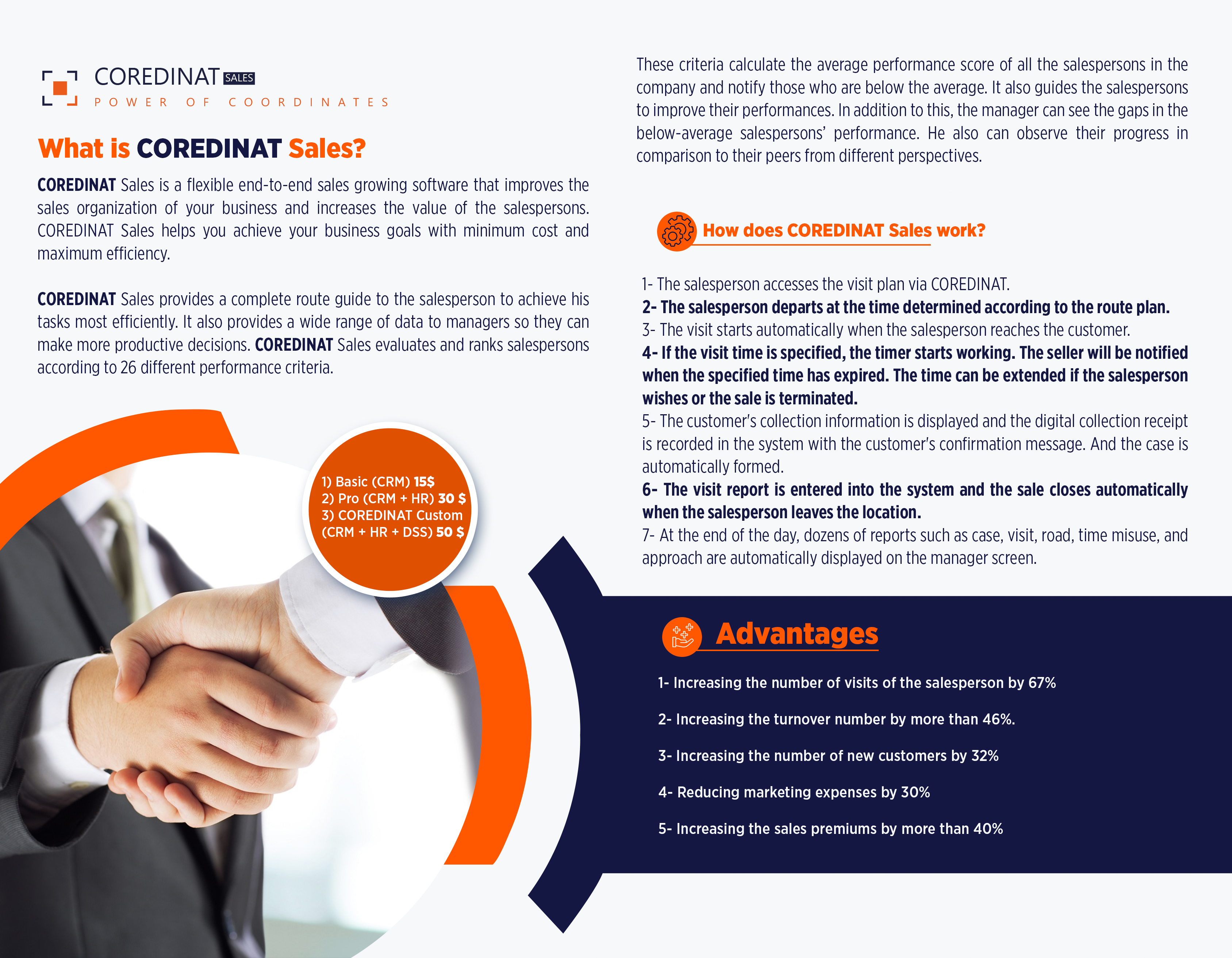 COREDINAT SALES
POWER OF COORDINATES

What is COREDINAT Sales?

COREDINAT Sales is a flexible end-to-end sales growing software that improves the sales organization of your business and increases the value of the salespersons. COREDINAT Sales helps you achieve your business goals with minimum cost and maximum efficiency.

COREDINAT Sales provides a complete route guide to the salesperson to achieve his tasks most efficiently. It also provides a wide range of data to managers so they can make more productive decisions. COREDINAT Sales evaluates and ranks salespersons according to 26 different performance criteria.

1) Basic (CRM) 15$
2) Pro (CRM + HR) 30 $
3) COREDINAT Custom (CRM + HR + DSS) 50 $

These criteria calculate the average performance score of all the salespersons in the company and notify those who are below the average. It also guides the salespersons to improve their performances. In addition to this, the manager can see the gaps in the below-average salespersons' performance. He also can observe their progress in comparison to their peers from different perspectives.

How does COREDINAT Sales work?

1- The salesperson accesses the visit plan via COREDINAT.
2- The salesperson departs at the time determined according to the route plan.
3- The visit starts automatically when the salesperson reaches the customer.
4- If the visit time is specified, the timer starts working. The seller will be notified when the specified time has expired. The time can be extended if the salesperson wishes or the sale is terminated.
5- The customer's collection information is displayed and the digital collection receipt is recorded in the system with the customer's confirmation message. And the case is automatically formed.
6- The visit report is entered into the system and the sale closes automatically when the salesperson leaves the location.
7- At the end of the day, dozens of reports such as case, visit, road, time misuse, and approach are automatically displayed on the manager screen.

Advantages

1- Increasing the number of visits of the salesperson by 67%

2- Increasing the turnover number by more than 46%.

3- Increasing the number of new customers by 32%

4- Reducing marketing expenses by 30%

5- Increasing the sales premiums by more than 40%